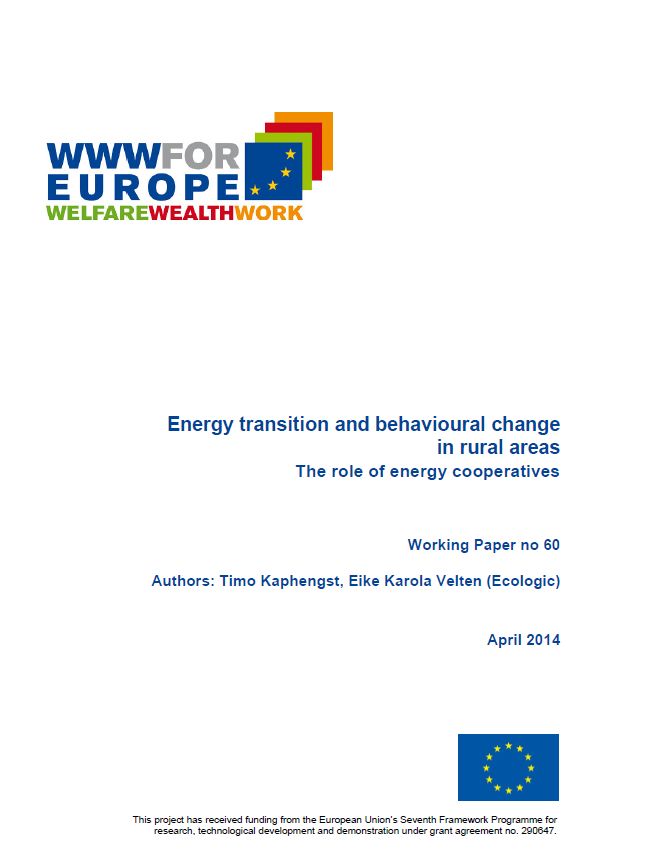 WWWFOR
EUROPE
WELFAREWEALTHWORK

Energy transition and behavioural change in rural areas
The role of energy cooperatives

Working Paper no 60

Authors: Timo Kaphengst, Eike Karola Velten (Ecologic)

April 2014

This project has received funding from the European Union's Seventh Framework Programme for research, technological development and demonstration under grant agreement no. 290647.